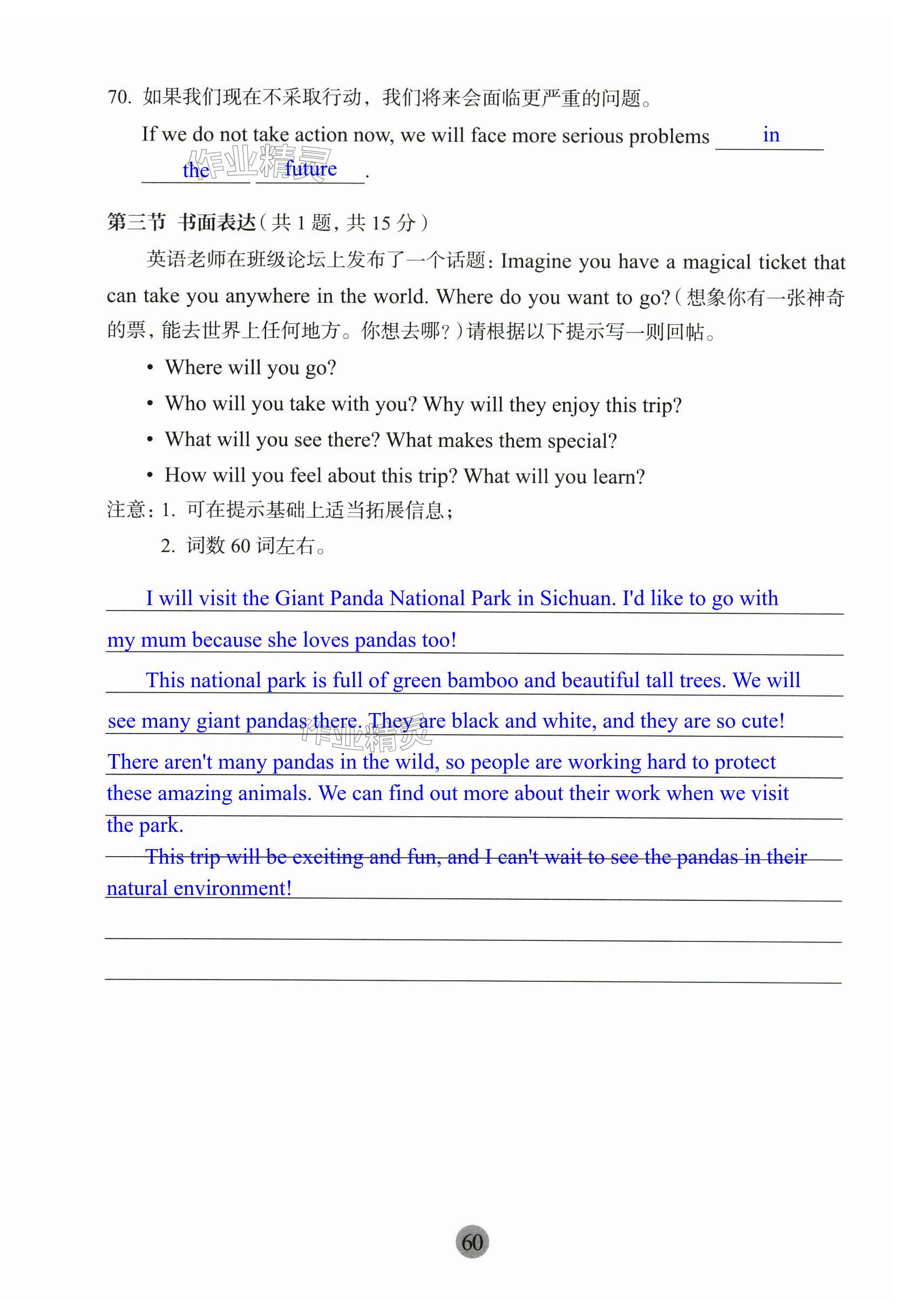 70. 如果我们现在不采取行动，我们将来会面临更严重的问题。

If we do not take action now, we will face more serious problems in the future.

作业精灵

第三节 书面表达（共 1 题，共 15 分）

英语老师在班级论坛上发布了一个话题：Imagine you have a magical ticket that can take you anywhere in the world. Where do you want to go?（想象你有一张神奇的票，能去世界上任何地方。你想去哪？）请根据以下提示写一则回帖。

• Where will you go?

• Who will you take with you? Why will they enjoy this trip?

• What will you see there? What makes them special?

• How will you feel about this trip? What will you learn?

注意：1. 可在提示基础上适当拓展信息；

2. 词数 60 词左右。

I will visit the Giant Panda National Park in Sichuan. I'd like to go with my mum because she loves pandas too!

This national park is full of green bamboo and beautiful tall trees. We will see many giant pandas there. They are black and white, and they are so cute! There aren't many pandas in the wild, so people are working hard to protect these amazing animals. We can find out more about their work when we visit the park.

This trip will be exciting and fun, and I can't wait to see the pandas in their natural environment!

作业精灵

60